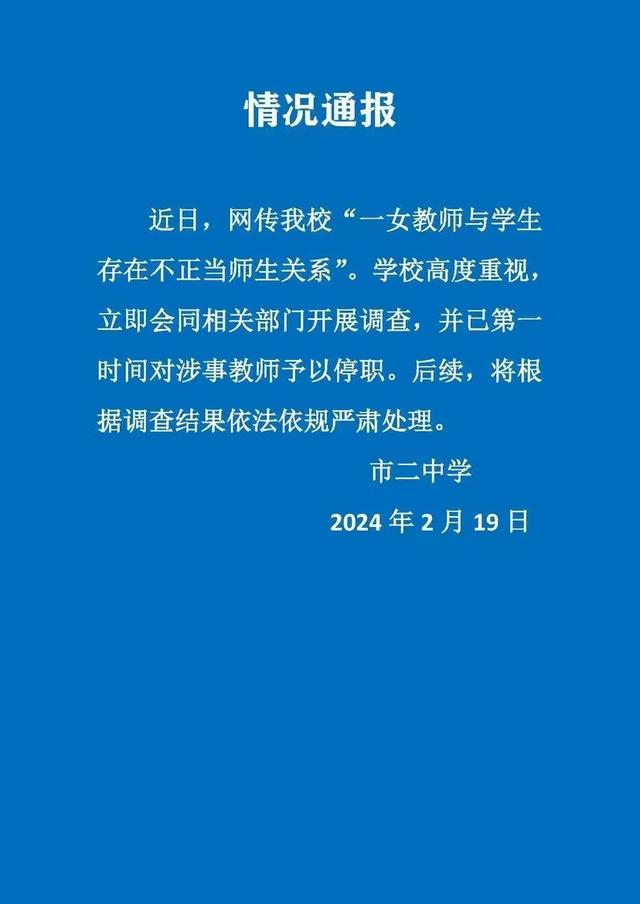 情况通报

近日，网传我校“一女教师与学生存在不正当师生关系”。学校高度重视，立即会同相关部门开展调查，并已第一时间对涉事教师予以停职。后续，将根据调查结果依法依规严肃处理。

市二中学

2024 年 2 月 19 日